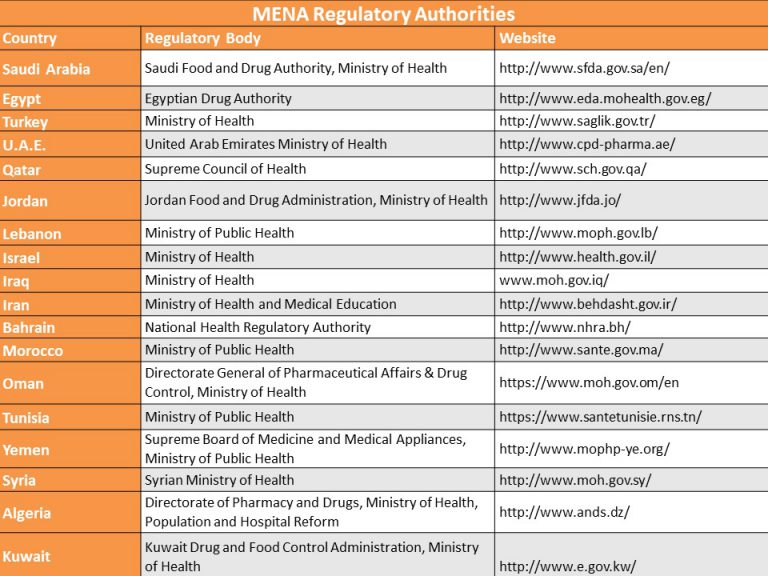 MENA Regulatory Authorities

| Country | Regulatory Body | Website |
|---|---|---|
| Saudi Arabia | Saudi Food and Drug Authority, Ministry of Health | http://www.sfda.gov.sa/en/ |
| Egypt | Egyptian Drug Authority | http://www.eda.mohealth.gov.eg/ |
| Turkey | Ministry of Health | http://www.saglik.gov.tr/ |
| U.A.E. | United Arab Emirates Ministry of Health | http://www.cpd-pharma.ae/ |
| Qatar | Supreme Council of Health | http://www.sch.gov.qa/ |
| Jordan | Jordan Food and Drug Administration, Ministry of Health | http://www.jfda.jo/ |
| Lebanon | Ministry of Public Health | http://www.moph.gov.lb/ |
| Israel | Ministry of Health | http://www.health.gov.il/ |
| Iraq | Ministry of Health | www.moh.gov.iq/ |
| Iran | Ministry of Health and Medical Education | http://www.behdasht.gov.ir/ |
| Bahrain | National Health Regulatory Authority | http://www.nhra.bh/ |
| Morocco | Ministry of Public Health | http://www.sante.gov.ma/ |
| Oman | Directorate General of Pharmaceutical Affairs & Drug Control, Ministry of Health | https://www.moh.gov.om/en |
| Tunisia | Ministry of Public Health | https://www.santetunisie.rns.tn/ |
| Yemen | Supreme Board of Medicine and Medical Appliances, Ministry of Public Health | http://www.mophp-ye.org/ |
| Syria | Syrian Ministry of Health | http://www.moh.gov.sy/ |
| Algeria | Directorate of Pharmacy and Drugs, Ministry of Health, Population and Hospital Reform | http://www.ands.dz/ |
| Kuwait | Kuwait Drug and Food Control Administration, Ministry of Health | http://www.e.gov.kw/ |